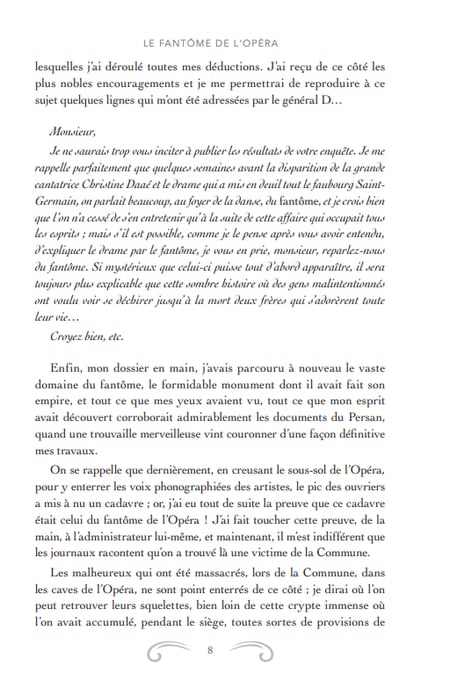 LE FANTÔME DE L'OPÉRA

lesquelles j'ai déroulé toutes mes déductions. J'ai reçu de ce côté les plus nobles encouragements et je me permettrai de reproduire à ce sujet quelques lignes qui m'ont été adressées par le général D…

Monsieur,

Je ne saurais trop vous inciter à publier les résultats de votre enquête. Je me rappelle parfaitement que quelques semaines avant la disparition de la grande cantatrice Christine Daaé et le drame qui a mis en deuil tout le faubourg Saint-Germain, on parlait beaucoup, au foyer de la danse, du fantôme, et je crois bien que l'on n'a cessé de s'en entretenir qu'à la suite de cette affaire qui occupait tous les esprits ; mais s'il est possible, comme je le pense après vous avoir entendu, d'expliquer le drame par le fantôme, je vous en prie, monsieur, reparlez-nous du fantôme. Si mystérieux que celui-ci puisse tout d'abord apparaître, il sera toujours plus explicable que cette sombre histoire où des gens malintentionnés ont voulu voir se déchirer jusqu'à la mort deux frères qui s'adorèrent toute leur vie…

Croyez bien, etc.

Enfin, mon dossier en main, j'avais parcouru à nouveau le vaste domaine du fantôme, le formidable monument dont il avait fait son empire, et tout ce que mes yeux avaient vu, tout ce que mon esprit avait découvert corroborait admirablement les documents du Persan, quand une trouvaille merveilleuse vint couronner d'une façon définitive mes travaux.

On se rappelle que dernièrement, en creusant le sous-sol de l'Opéra, pour y enterrer les voix phonographiées des artistes, le pic des ouvriers a mis à nu un cadavre ; or, j'ai eu tout de suite la preuve que ce cadavre était celui du fantôme de l'Opéra ! J'ai fait toucher cette preuve, de la main, à l'administrateur lui-même, et maintenant, il m'est indifférent que les journaux racontent qu'on a trouvé là une victime de la Commune.

Les malheureux qui ont été massacrés, lors de la Commune, dans les caves de l'Opéra, ne sont point enterrés de ce côté ; je dirai où l'on peut retrouver leurs squelettes, bien loin de cette crypte immense où l'on avait accumulé, pendant le siège, toutes sortes de provisions de

8